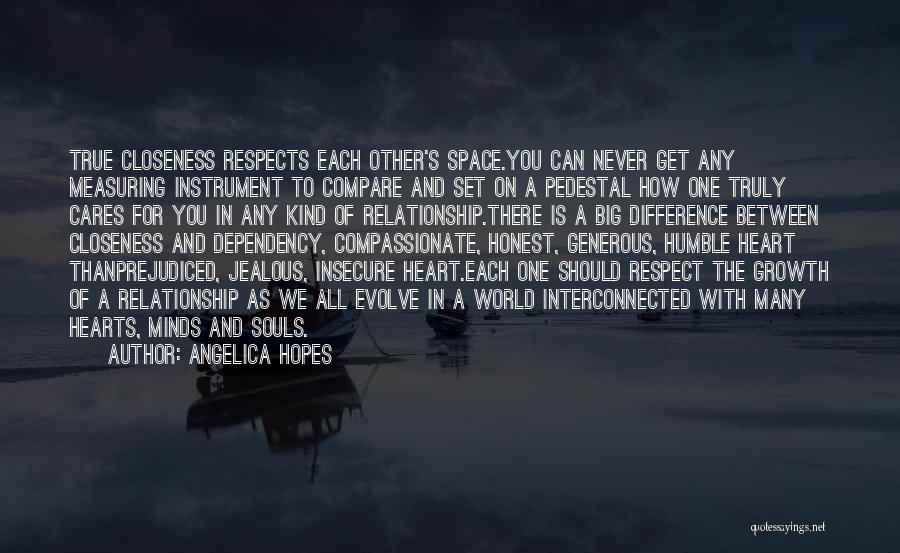 TRUE CLOSENESS RESPECTS EACH OTHER'S SPACE.YOU CAN NEVER GET ANY MEASURING INSTRUMENT TO COMPARE AND SET ON A PEDESTAL HOW ONE TRULY CARES FOR YOU IN ANY KIND OF RELATIONSHIP.THERE IS A BIG DIFFERENCE BETWEEN CLOSENESS AND DEPENDENCY, COMPASSIONATE, HONEST, GENEROUS, HUMBLE HEART THANPREJUDICED, JEALOUS, INSECURE HEART.EACH ONE SHOULD RESPECT THE GROWTH OF A RELATIONSHIP AS WE ALL EVOLVE IN A WORLD INTERCONNECTED WITH MANY HEARTS, MINDS AND SOULS.

AUTHOR: ANGELICA HOPES

quotessayings.net